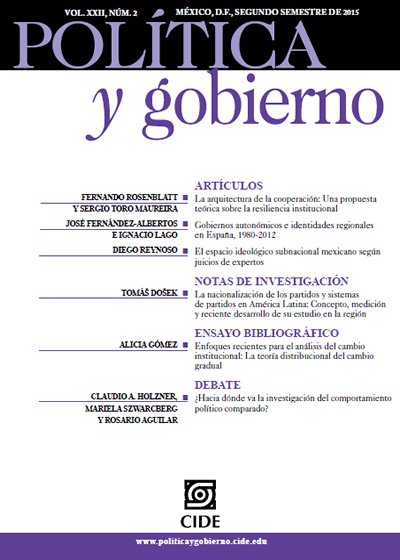 VOL. XXII, NÚM. 2 MÉXICO, D.F., SEGUNDO SEMESTRE DE 2015

POLÍTICA
y gobierno

ARTÍCULOS

FERNANDO ROSENBLATT Y SERGIO TORO MAUREIRA
La arquitectura de la cooperación: Una propuesta teórica sobre la resiliencia institucional

JOSÉ FERNÁNDEZ-ALBERTOS E IGNACIO LAGO
Gobiernos autonómicos e identidades regionales en España, 1980-2012

DIEGO REYNOSO
El espacio ideológico subnacional mexicano según juicios de expertos

NOTAS DE INVESTIGACIÓN

TOMÁŠ DOŠEK
La nacionalización de los partidos y sistemas de partidos en América Latina: Concepto, medición y reciente desarrollo de su estudio en la región

ENSAYO BIBLIOGRÁFICO

ALICIA GÓMEZ
Enfoques recientes para el análisis del cambio institucional: La teoría distribucional del cambio gradual

DEBATE

CLAUDIO A. HOLZNER, MARIELA SZWARCBERG Y ROSARIO AGUILAR
¿Hacia dónde va la investigación del comportamiento político comparado?

CIDE

www.politicaygobierno.cide.edu